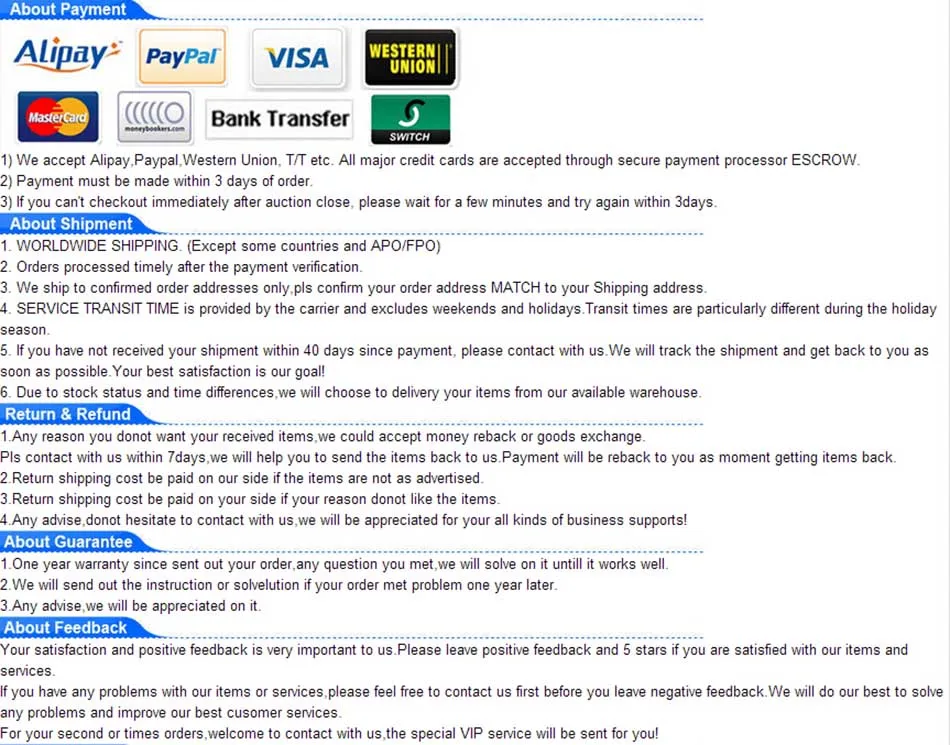 About Payment

Alipay PayPal VISA WESTERN UNION

MasterCard moneybookers.com Bank Transfer SWITCH

1) We accept Alipay,Paypal,Western Union, T/T etc. All major credit cards are accepted through secure payment processor ESCROW.
2) Payment must be made within 3 days of order.
3) If you can't checkout immediately after auction close, please wait for a few minutes and try again within 3days.

About Shipment

1. WORLDWIDE SHIPPING. (Except some countries and APO/FPO)
2. Orders processed timely after the payment verification.
3. We ship to confirmed order addresses only,pls confirm your order address MATCH to your Shipping address.
4. SERVICE TRANSIT TIME is provided by the carrier and excludes weekends and holidays.Transit times are particularly different during the holiday season.
5. If you have not received your shipment within 40 days since payment, please contact with us.We will track the shipment and get back to you as soon as possible.Your best satisfaction is our goal!
6. Due to stock status and time differences,we will choose to delivery your items from our available warehouse.

Return & Refund

1.Any reason you donot want your received items,we could accept money reback or goods exchange.
Pls contact with us within 7days,we will help you to send the items back to us.Payment will be reback to you as moment getting items back.
2.Return shipping cost be paid on our side if the items are not as advertised.
3.Return shipping cost be paid on your side if your reason donot like the items.
4.Any advise,donot hesitate to contact with us,we will be appreciated for your all kinds of business supports!

About Guarantee

1.One year warranty since sent out your order,any question you met,we will solve on it untill it works well.
2.We will send out the instruction or solvelution if your order met problem one year later.
3.Any advise,we will be appreciated on it.

About Feedback

Your satisfaction and positive feedback is very important to us.Please leave positive feedback and 5 stars if you are satisfied with our items and services.
If you have any problems with our items or services,please feel free to contact us first before you leave negative feedback.We will do our best to solve any problems and improve our best cusomer services.
For your second or times orders,welcome to contact with us,the special VIP service will be sent for you!